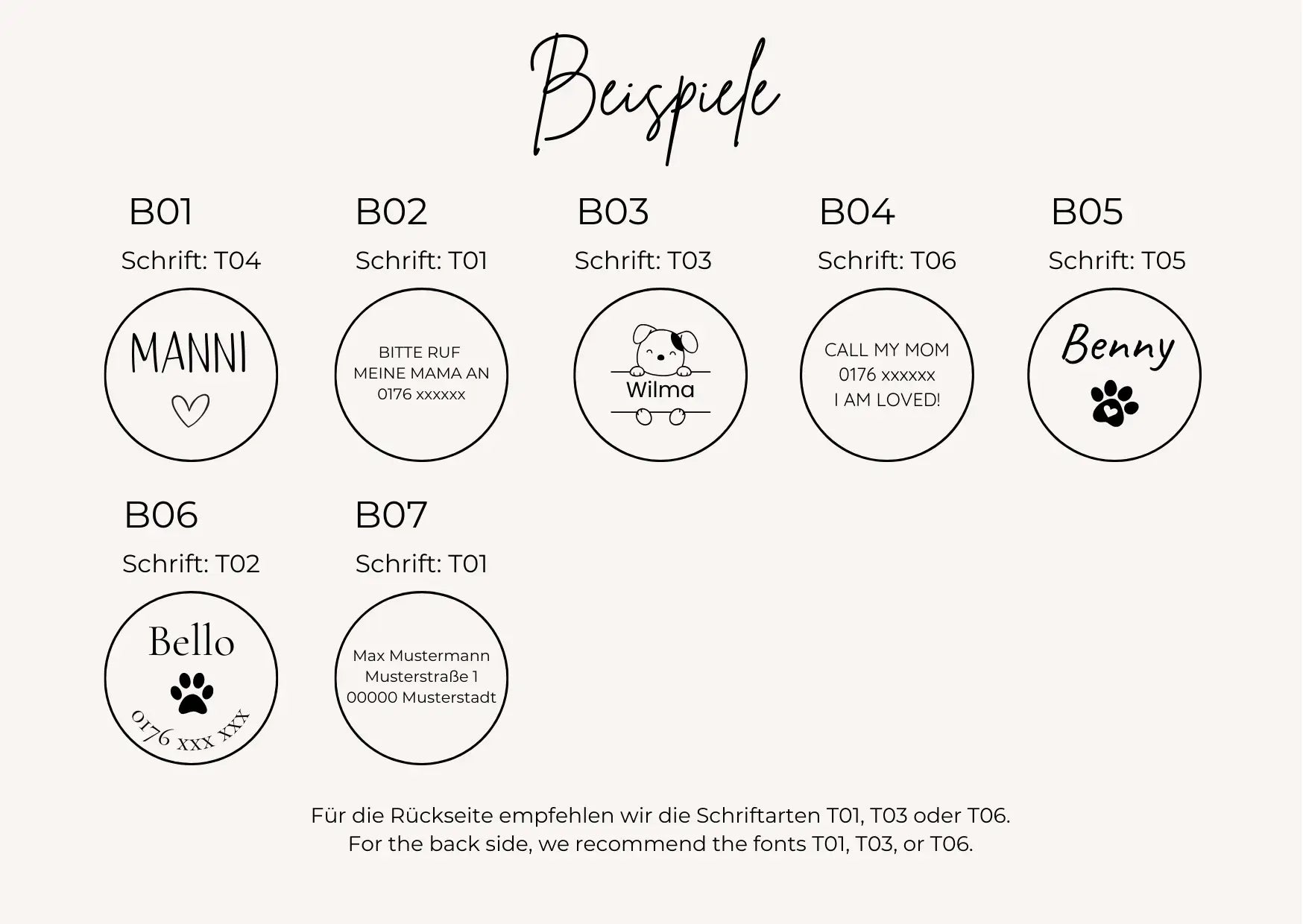 Beispiele

B01
Schrift: T04
MANNI

B02
Schrift: T01
BITTE RUF MEINE MAMA AN 0176 xxxxxx

B03
Schrift: T03
Wilma

B04
Schrift: T06
CALL MY MOM
0176 xxxxxx
I AM LOVED!

B05
Schrift: T05
Benny

B06
Schrift: T02
Bello
0176 xxx xxx

B07
Schrift: T01
Max Mustermann
Musterstraße 1
00000 Musterstadt

Für die Rückseite empfehlen wir die Schriftarten T01, T03 oder T06.
For the back side, we recommend the fonts T01, T03, or T06.